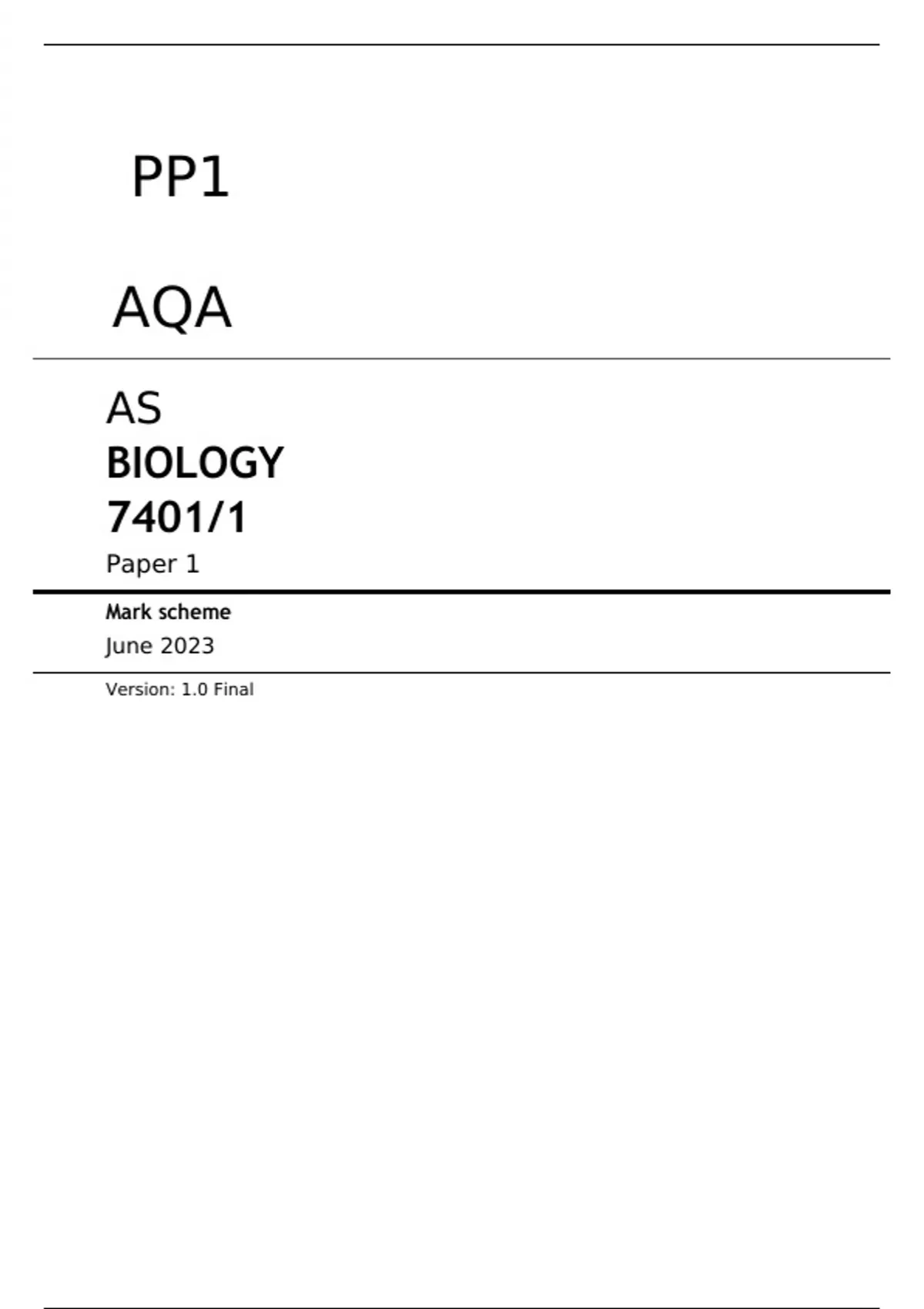 PP1

AQA

AS
BIOLOGY
7401/1
Paper 1

Mark scheme
June 2023

Version: 1.0 Final